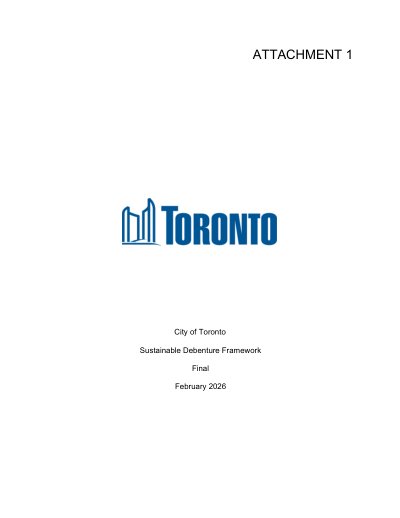 ATTACHMENT 1

TORONTO

City of Toronto

Sustainable Debenture Framework

Final

February 2026